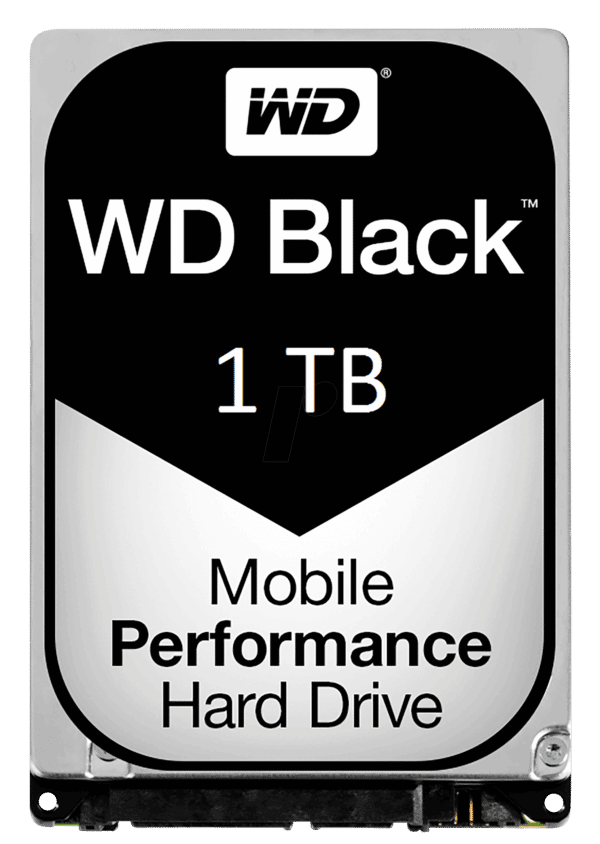 WD®

WD Black™

1 TB

Mobile
Performance
Hard Drive